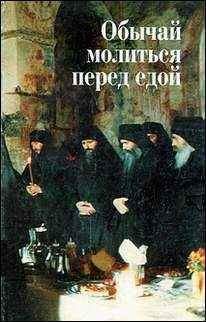 Обычай молиться перед едой